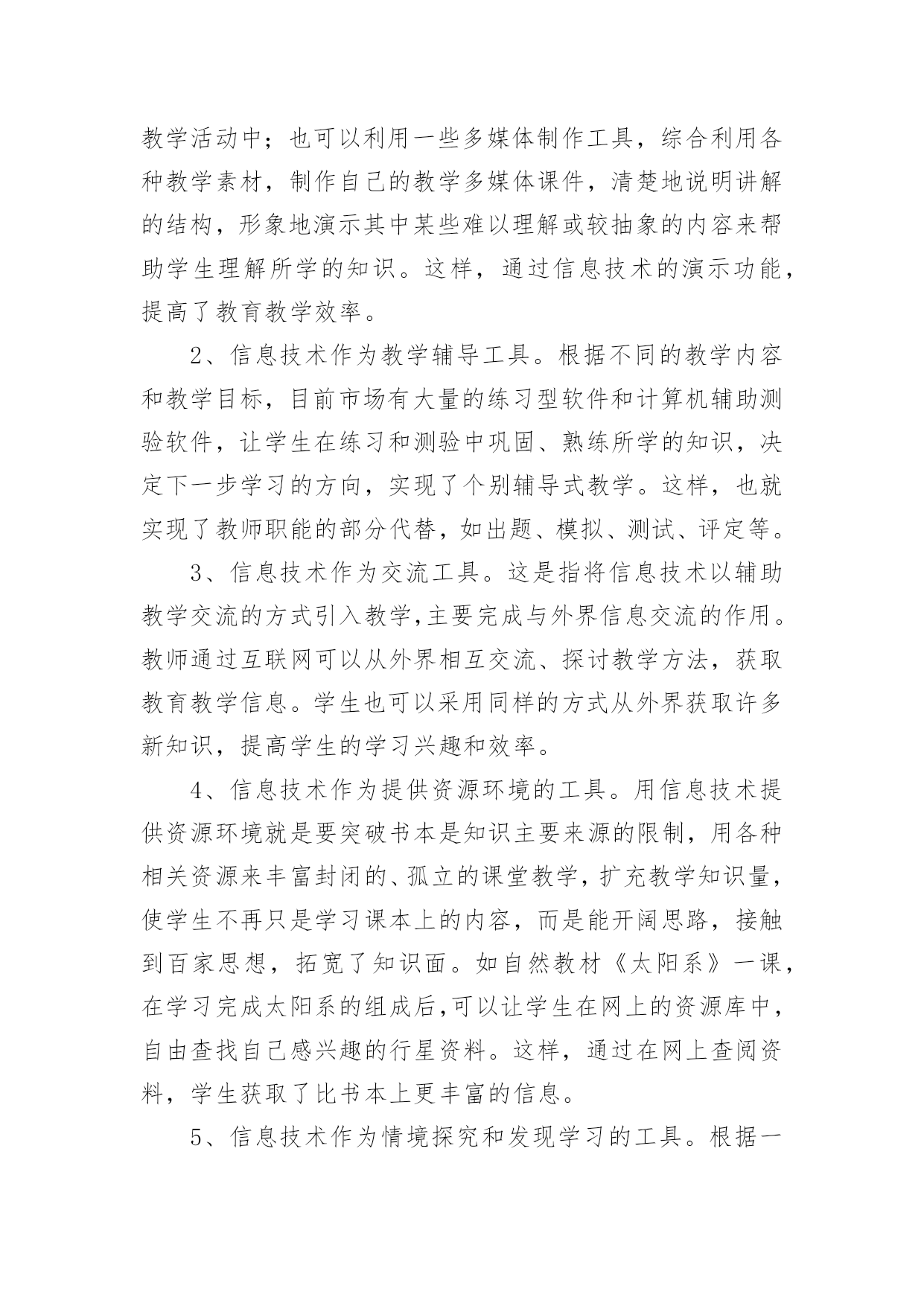 教学活动中；也可以利用一些多媒体制作工具，综合利用各种教学素材，制作自己的教学多媒体课件，清楚地说明讲解的结构，形象地演示其中某些难以理解或较抽象的内容来帮助学生理解所学的知识。这样，通过信息技术的演示功能，提高了教育教学效率。

2、信息技术作为教学辅导工具。根据不同的教学内容和教学目标，目前市场有大量的练习型软件和计算机辅助测验软件，让学生在练习和测验中巩固、熟练所学的知识，决定下一步学习的方向，实现了个别辅导式教学。这样，也就实现了教师职能的部分代替，如出题、模拟、测试、评定等。

3、信息技术作为交流工具。这是指将信息技术以辅助教学交流的方式引入教学,主要完成与外界信息交流的作用。教师通过互联网可以从外界相互交流、探讨教学方法，获取教育教学信息。学生也可以采用同样的方式从外界获取许多新知识，提高学生的学习兴趣和效率。

4、信息技术作为提供资源环境的工具。用信息技术提供资源环境就是要突破书本是知识主要来源的限制，用各种相关资源来丰富封闭的、孤立的课堂教学，扩充教学知识量，使学生不再只是学习课本上的内容，而是能开阔思路，接触到百家思想，拓宽了知识面。如自然教材《太阳系》一课，在学习完成太阳系的组成后,可以让学生在网上的资源库中，自由查找自己感兴趣的行星资料。这样，通过在网上查阅资料，学生获取了比书本上更丰富的信息。

5、信息技术作为情境探究和发现学习的工具。根据一